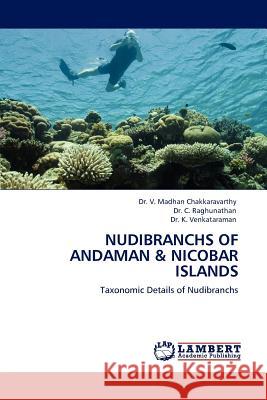 Dr. V. Madhan Chakkaravarthy
Dr. C. Raghunathan
Dr. K. Venkataraman

NUDIBRANCHS OF ANDAMAN & NICOBAR ISLANDS

Taxonomic Details of Nudibranchs

LAP LAMBERT Academic Publishing

Kraina Książek